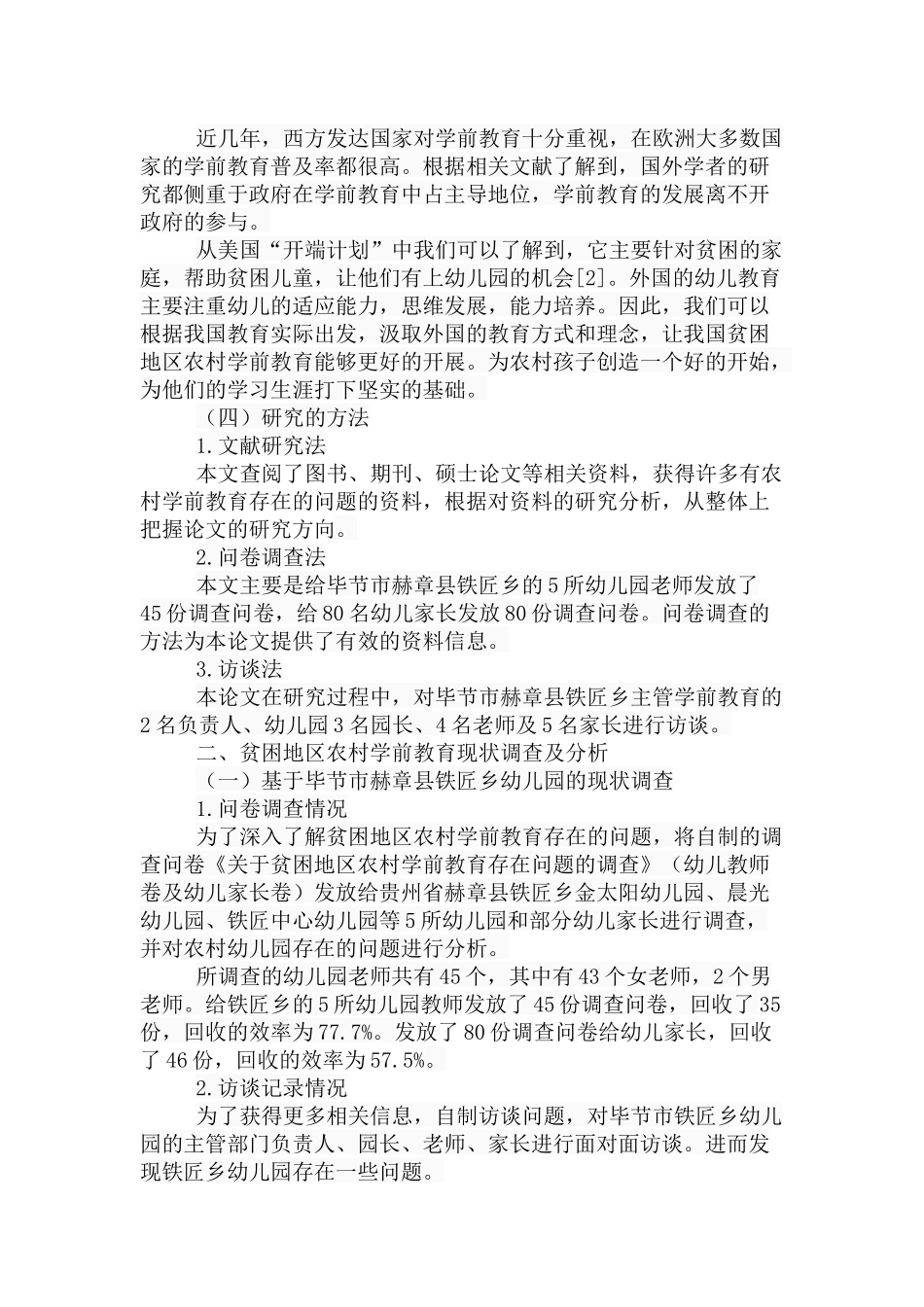 近几年，西方发达国家对学前教育十分重视，在欧洲大多数国家的学前教育普及率都很高。根据相关文献了解到，国外学者的研究都侧重于政府在学前教育中占主导地位，学前教育的发展离不开政府的参与。

从美国“开端计划”中我们可以了解到，它主要针对贫困的家庭，帮助贫困儿童，让他们有上幼儿园的机会[2]。外国的幼儿教育主要注重幼儿的适应能力，思维发展，能力培养。因此，我们可以根据我国教育实际出发，汲取外国的教育方式和理念，让我国贫困地区农村学前教育能够更好的开展。为农村孩子创造一个好的开始，为他们的学习生涯打下坚实的基础。

（四）研究的方法

1.文献研究法

本文查阅了图书、期刊、硕士论文等相关资料，获得许多有农村学前教育存在的问题的资料，根据对资料的研究分析，从整体上把握论文的研究方向。

2.问卷调查法

本文主要是给毕节市赫章县铁匠乡的5所幼儿园老师发放了45份调查问卷，给80名幼儿家长发放80份调查问卷。问卷调查的方法为本论文提供了有效的资料信息。

3.访谈法

本论文在研究过程中，对毕节市赫章县铁匠乡主管学前教育的2名负责人、幼儿园3名园长、4名老师及5名家长进行访谈。

二、贫困地区农村学前教育现状调查及分析

（一）基于毕节市赫章县铁匠乡幼儿园的现状调查

1.问卷调查情况

为了深入了解贫困地区农村学前教育存在的问题，将自制的调查问卷《关于贫困地区农村学前教育存在问题的调查》（幼儿教师卷及幼儿家长卷）发放给贵州省赫章县铁匠乡金太阳幼儿园、晨光幼儿园、铁匠中心幼儿园等5所幼儿园和部分幼儿家长进行调查，并对农村幼儿园存在的问题进行分析。

所调查的幼儿园老师共有45个，其中有43个女老师，2个男老师。给铁匠乡的5所幼儿园教师发放了45份调查问卷，回收了35份，回收的效率为77.7%。发放了80份调查问卷给幼儿家长，回收了46份，回收的效率为57.5%。

2.访谈记录情况

为了获得更多相关信息，自制访谈问题，对毕节市铁匠乡幼儿园的主管部门负责人、园长、老师、家长进行面对面访谈。进而发现铁匠乡幼儿园存在一些问题。